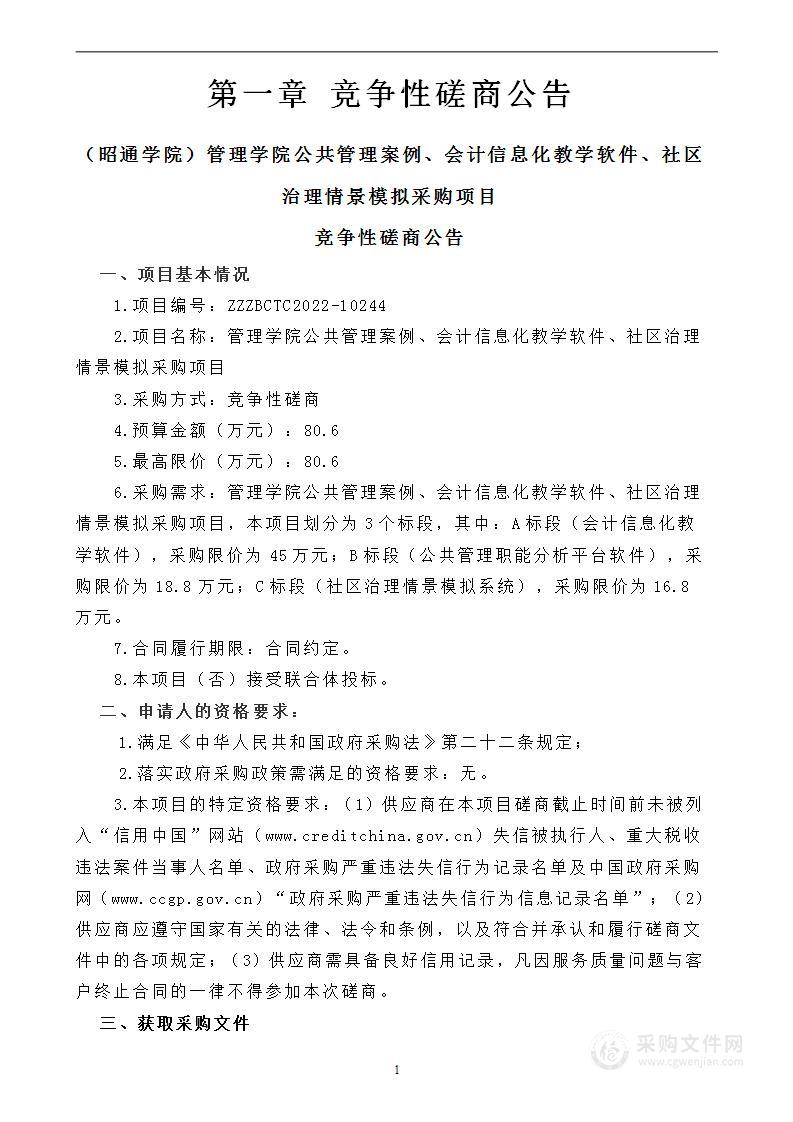 第一章 竞争性磋商公告

（昭通学院）管理学院公共管理案例、会计信息化教学软件、社区治理情景模拟采购项目

竞争性磋商公告

一、项目基本情况

1.项目编号：ZZZBCTC2022-10244

2.项目名称：管理学院公共管理案例、会计信息化教学软件、社区治理情景模拟采购项目

3.采购方式：竞争性磋商

4.预算金额（万元）：80.6

5.最高限价（万元）：80.6

6.采购需求：管理学院公共管理案例、会计信息化教学软件、社区治理情景模拟采购项目，本项目划分为3个标段，其中：A标段（会计信息化教学软件），采购限价为45万元；B标段（公共管理职能分析平台软件），采购限价为18.8万元；C标段（社区治理情景模拟系统），采购限价为16.8万元。

7.合同履行期限：合同约定。

8.本项目（否）接受联合体投标。

二、申请人的资格要求：

1.满足《中华人民共和国政府采购法》第二十二条规定；

2.落实政府采购政策需满足的资格要求：无。

3.本项目的特定资格要求：（1）供应商在本项目磋商截止时间前未被列入“信用中国”网站（www.creditchina.gov.cn）失信被执行人、重大税收违法案件当事人名单、政府采购严重违法失信行为记录名单及中国政府采购网（www.ccgp.gov.cn）“政府采购严重违法失信行为信息记录名单”；（2）供应商应遵守国家有关的法律、法令和条例，以及符合并承认和履行磋商文件中的各项规定；（3）供应商需具备良好信用记录，凡因服务质量问题与客户终止合同的一律不得参加本次磋商。

三、获取采购文件

1

采购文件网
www.cgwenjian.com